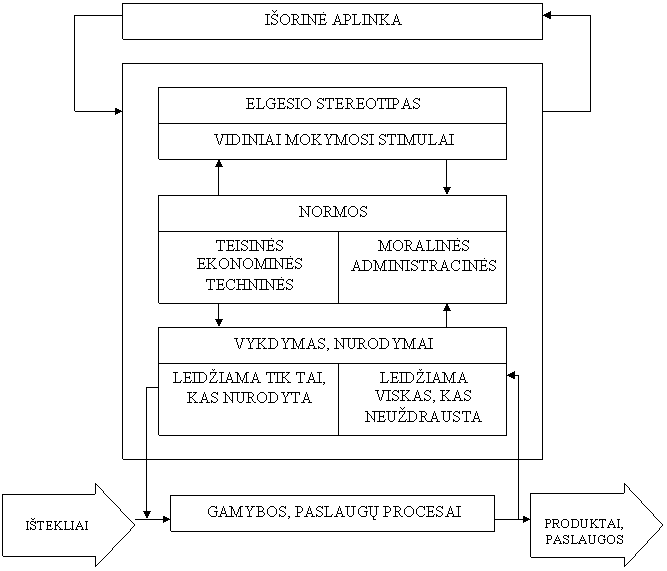 IŠORINĖ APLINKA

ELGESIO STEREOTIPAS

VIDINIAI MOKYMOSI STIMULAI

NORMOS

TEISINĖS EKONOMINĖS TECHNINĖS

MORALINĖS ADMINISTRACINĖS

VYKDYMAS, NURODYMAI

LEIDŽIAMA TIK TAI, KAS NURODYTA

LEIDŽIAMA VISKAS, KAS NEUŽDRAUSTA

IŠTEKLIAI

GAMYBOS, PASLAUGŲ PROCESAI

PRODUKTAI, PASLAUGOS